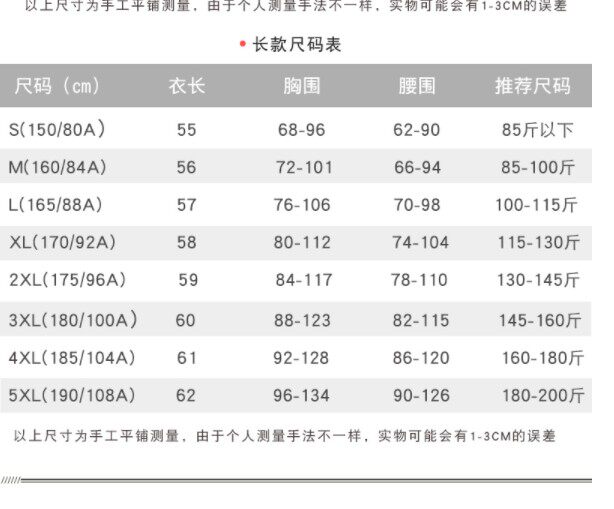 以上尺寸为手工平铺测量，由于个人测量手法不一样，实物可能会有1-3CM的误差

• 长款尺码表

| 尺码（cm） | 衣长 | 胸围 | 腰围 | 推荐尺码 |
|---|---|---|---|---|
| S(150/80A) | 55 | 68-96 | 62-90 | 85斤以下 |
| M(160/84A) | 56 | 72-101 | 66-94 | 85-100斤 |
| L(165/88A) | 57 | 76-106 | 70-98 | 100-115斤 |
| XL(170/92A) | 58 | 80-112 | 74-104 | 115-130斤 |
| 2XL(175/96A) | 59 | 84-117 | 78-110 | 130-145斤 |
| 3XL(180/100A) | 60 | 88-123 | 82-115 | 145-160斤 |
| 4XL(185/104A) | 61 | 92-128 | 86-120 | 160-180斤 |
| 5XL(190/108A) | 62 | 96-134 | 90-126 | 180-200斤 |

以上尺寸为手工平铺测量，由于个人测量手法不一样，实物可能会有1-3CM的误差